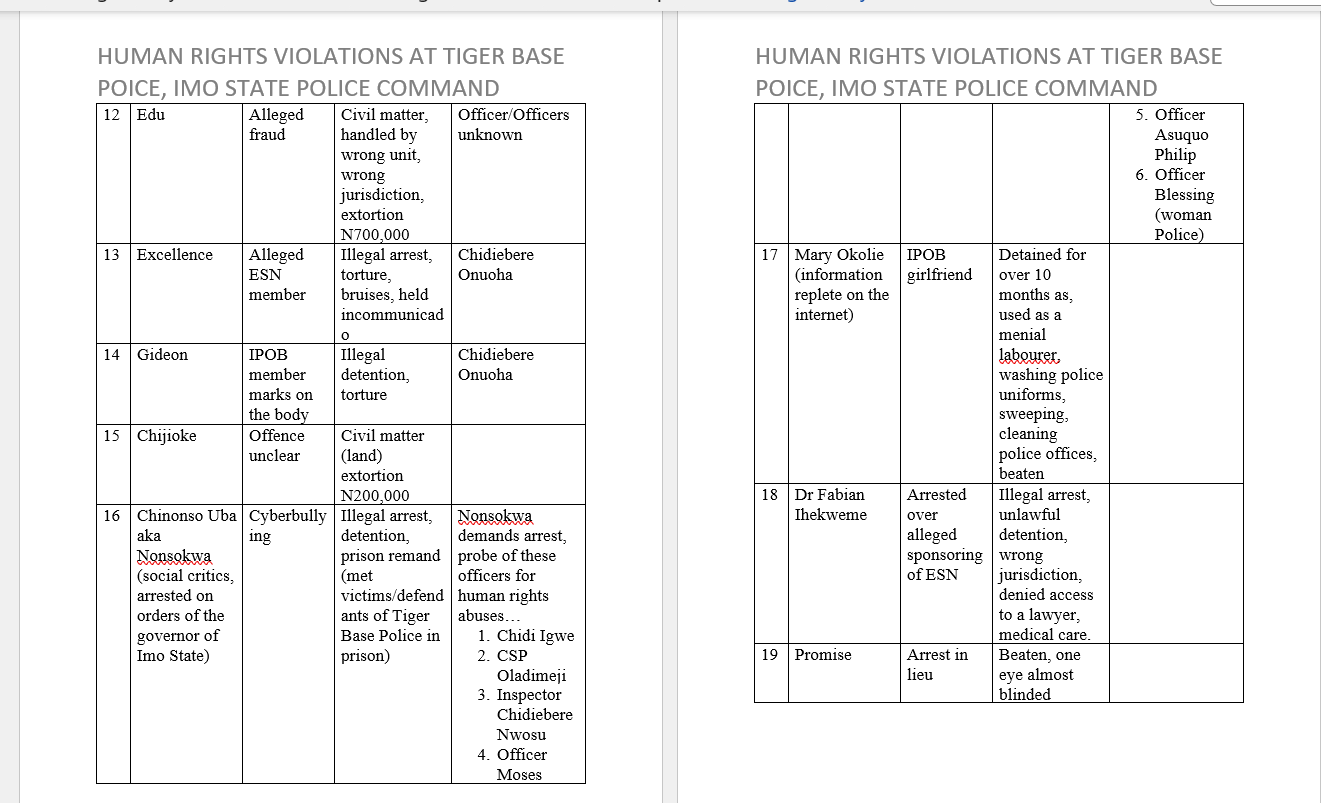 HUMAN RIGHTS VIOLATIONS AT TIGER BASE POICE, IMO STATE POLICE COMMAND

| 12 | Edu | Alleged fraud | Civil matter, handled by wrong unit, wrong jurisdiction, extortion N700,000 | Officer/Officers unknown |
|---|---|---|---|---|
| 13 | Excellence | Alleged ESN member | Illegal arrest, torture, bruises, held incommunicado | Chidiebere Onuoha |
| 14 | Gideon | IPOB member marks on the body | Illegal detention, torture | Chidiebere Onuoha |
| 15 | Chijioke | Offence unclear | Civil matter (land) extortion N200,000 | |
| 16 | Chinonso Uba aka Nonsokwa (social critics, arrested on orders of the governor of Imo State) | Cyberbullying | Illegal arrest, detention, prison remand (met victims/defendants of Tiger Base Police in prison) | Nonsokwa demands arrest, probe of these officers for human rights abuses… 1. Chidi Igwe 2. CSP Oladimeji 3. Inspector Chidiebere Nwosu 4. Officer Moses |

HUMAN RIGHTS VIOLATIONS AT TIGER BASE POICE, IMO STATE POLICE COMMAND

| | | | | 5. Officer Asuquo Philip 6. Officer Blessing (woman Police) |
|---|---|---|---|---|
| 17 | Mary Okolie (information replete on the internet) | IPOB girlfriend | Detained for over 10 months as, used as a menial labourer, washing police uniforms, sweeping, cleaning police offices, beaten | |
| 18 | Dr Fabian Ihekweme | Arrested over alleged sponsoring of ESN | Illegal arrest, unlawful detention, wrong jurisdiction, denied access to a lawyer, medical care. | |
| 19 | Promise | Arrest in lieu | Beaten, one eye almost blinded | |